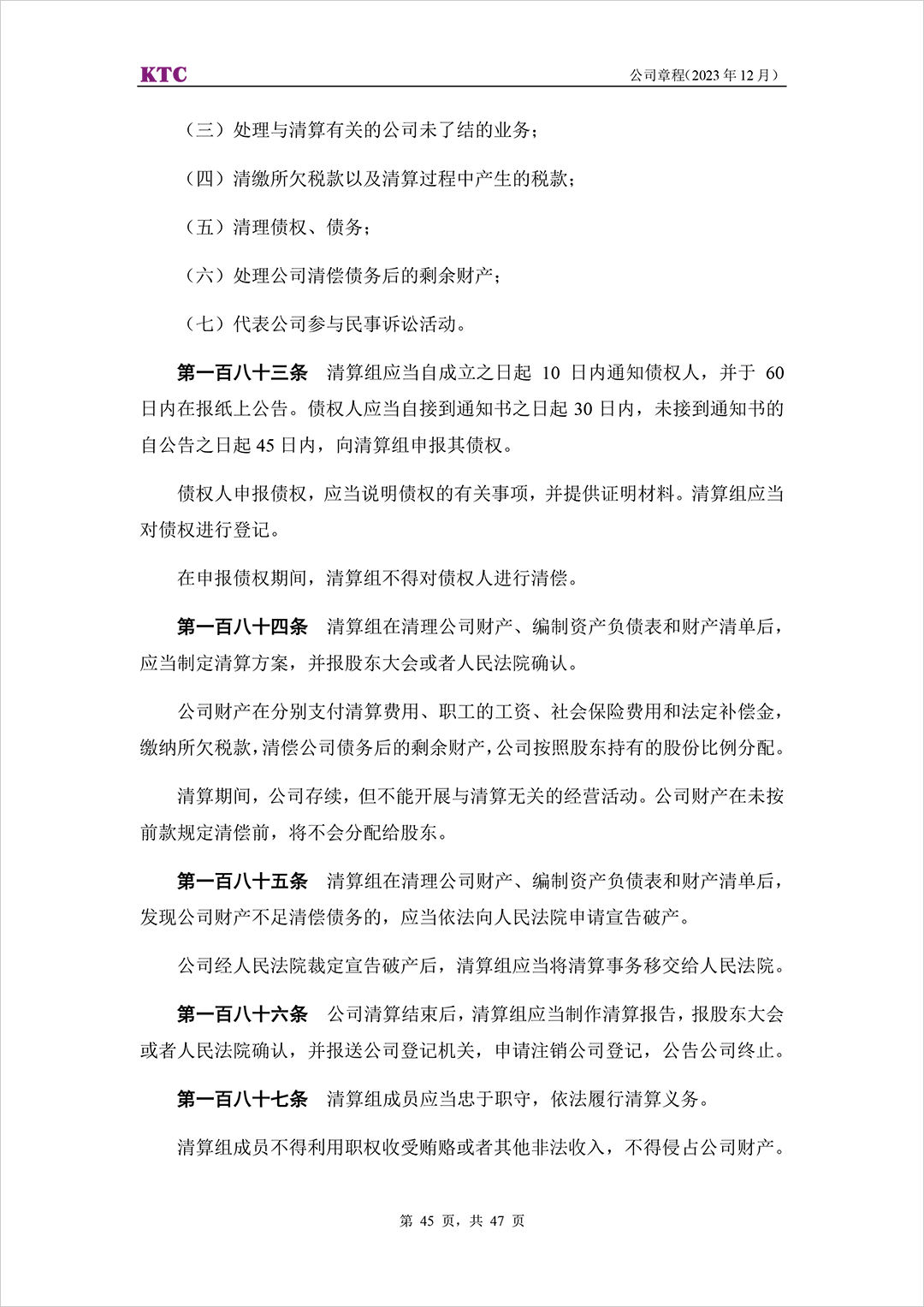 KTC

公司章程（2023 年 12 月）

（三）处理与清算有关的公司未了结的业务；

（四）清缴所欠税款以及清算过程中产生的税款；

（五）清理债权、债务；

（六）处理公司清偿债务后的剩余财产；

（七）代表公司参与民事诉讼活动。

第一百八十三条　清算组应当自成立之日起 10 日内通知债权人，并于 60 日内在报纸上公告。债权人应当自接到通知书之日起 30 日内，未接到通知书的自公告之日起 45 日内，向清算组申报其债权。

债权人申报债权，应当说明债权的有关事项，并提供证明材料。清算组应当对债权进行登记。

在申报债权期间，清算组不得对债权人进行清偿。

第一百八十四条　清算组在清理公司财产、编制资产负债表和财产清单后，应当制定清算方案，并报股东大会或者人民法院确认。

公司财产在分别支付清算费用、职工的工资、社会保险费用和法定补偿金，缴纳所欠税款，清偿公司债务后的剩余财产，公司按照股东持有的股份比例分配。

清算期间，公司存续，但不能开展与清算无关的经营活动。公司财产在未按前款规定清偿前，将不会分配给股东。

第一百八十五条　清算组在清理公司财产、编制资产负债表和财产清单后，发现公司财产不足清偿债务的，应当依法向人民法院申请宣告破产。

公司经人民法院裁定宣告破产后，清算组应当将清算事务移交给人民法院。

第一百八十六条　公司清算结束后，清算组应当制作清算报告，报股东大会或者人民法院确认，并报送公司登记机关，申请注销公司登记，公告公司终止。

第一百八十七条　清算组成员应当忠于职守，依法履行清算义务。

清算组成员不得利用职权收受贿赂或者其他非法收入，不得侵占公司财产。

第 45 页，共 47 页